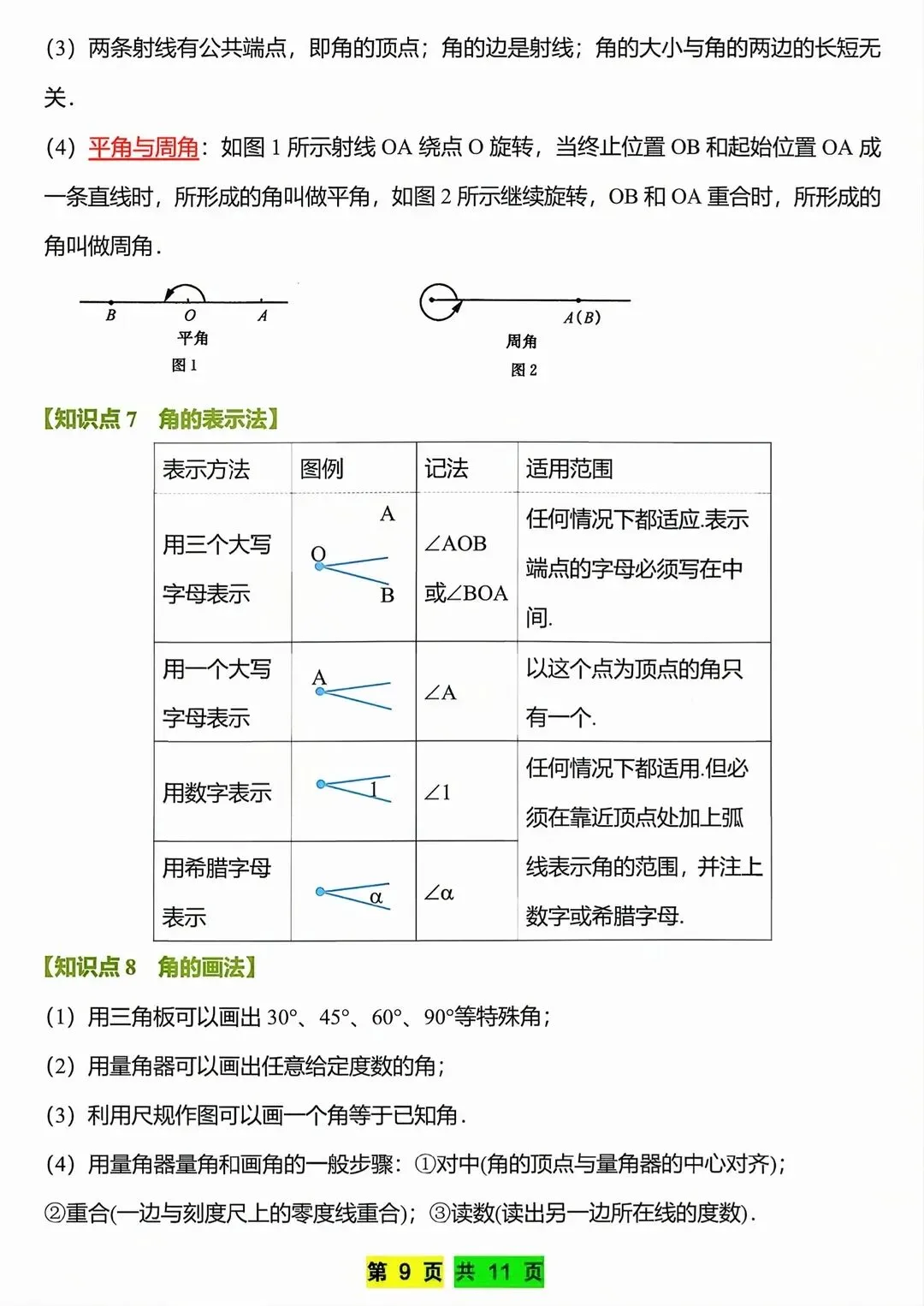 (3) 两条射线有公共端点，即角的顶点；角的边是射线；角的大小与角的两边的长短无关.

(4) 平角与周角：如图 1 所示射线 OA 绕点 O 旋转，当终止位置 OB 和起始位置 OA 成一条直线时，所形成的角叫做平角，如图 2 所示继续旋转，OB 和 OA 重合时，所形成的角叫做周角.

B O A
平角
图 1

A(B)
周角
图 2

【知识点 7 角的表示法】

| 表示方法 | 图例 | 记法 | 适用范围 |
|---|---|---|---|
| 用三个大写字母表示 | A O B | ∠AOB 或∠BOA | 任何情况下都适应.表示端点的字母必须写在中间. |
| 用一个大写字母表示 | A | ∠A | 以这个点为顶点的角只有一个. |
| 用数字表示 | 1 | ∠1 | 任何情况下都适用.但必须在靠近顶点处加上弧线表示角的范围，并注上数字或希腊字母. |
| 用希腊字母表示 | α | ∠α | |

【知识点 8 角的画法】

(1) 用三角板可以画出 30°、45°、60°、90°等特殊角；

(2) 用量角器可以画出任意给定度数的角；

(3) 利用尺规作图可以画一个角等于已知角.

(4) 用量角器量角和画角的一般步骤：①对中(角的顶点与量角器的中心对齐)；②重合(一边与刻度尺上的零度线重合)；③读数(读出另一边所在线的度数).

第 9 页 共 11 页